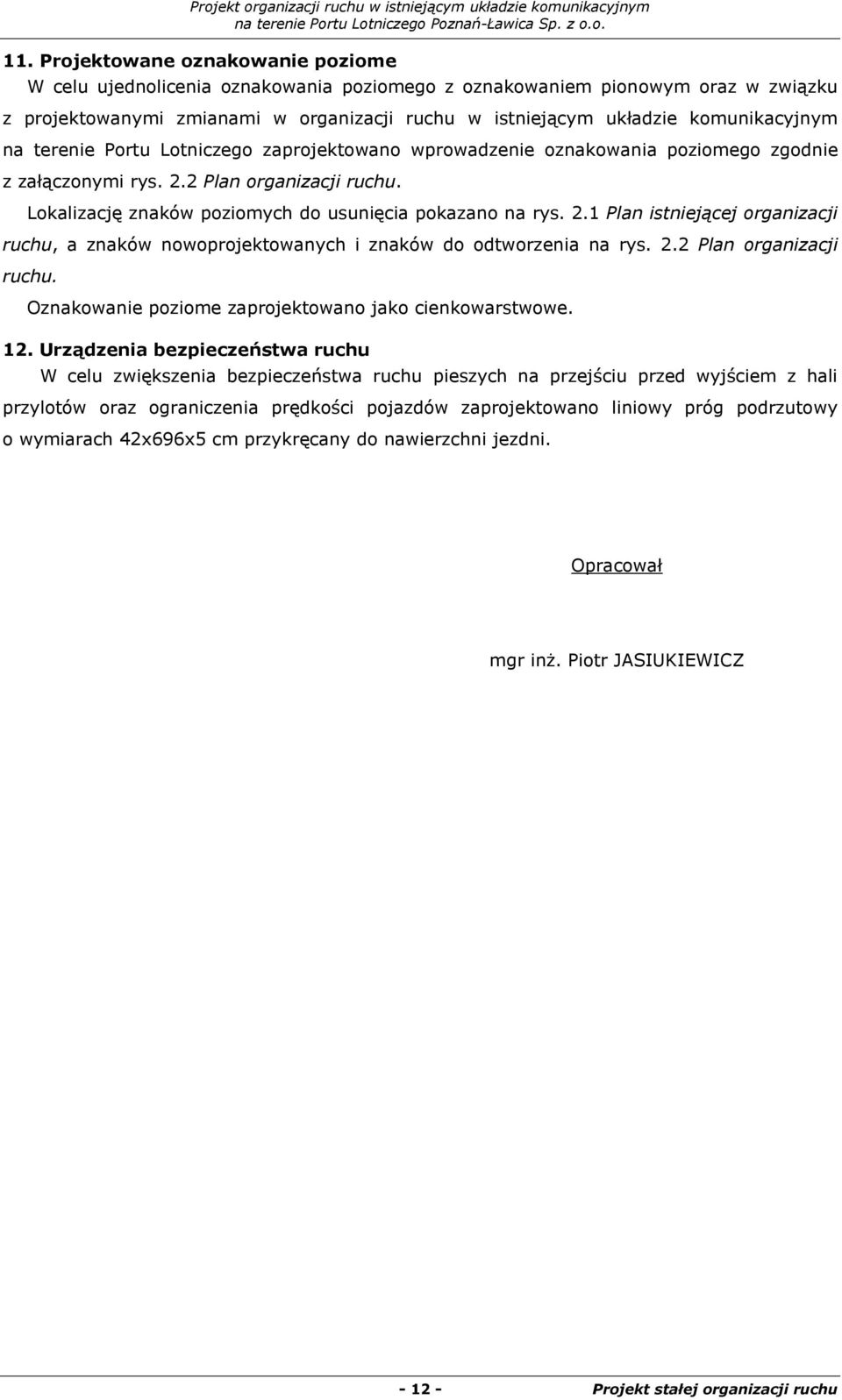 Projekt organizacji ruchu w istniejącym układzie komunikacyjnym na terenie Portu Lotniczego Poznań-Ławica Sp. z o.o.

11. Projektowane oznakowanie poziome

W celu ujednolicenia oznakowania poziomego z oznakowaniem pionowym oraz w związku z projektowanymi zmianami w organizacji ruchu w istniejącym układzie komunikacyjnym na terenie Portu Lotniczego zaprojektowano wprowadzenie oznakowania poziomego zgodnie z załączonymi rys. 2.2 Plan organizacji ruchu.

Lokalizację znaków poziomych do usunięcia pokazano na rys. 2.1 Plan istniejącej organizacji ruchu, a znaków nowoprojektowanych i znaków do odtworzenia na rys. 2.2 Plan organizacji ruchu.

Oznakowanie poziome zaprojektowano jako cienkowarstwowe.

12. Urządzenia bezpieczeństwa ruchu

W celu zwiększenia bezpieczeństwa ruchu pieszych na przejściu przed wyjściem z hali przylotów oraz ograniczenia prędkości pojazdów zaprojektowano liniowy próg podrzutowy o wymiarach 42x696x5 cm przykręcany do nawierzchni jezdni.

Opracował

mgr inż. Piotr JASIUKIEWICZ

- 12 -

Projekt stałej organizacji ruchu